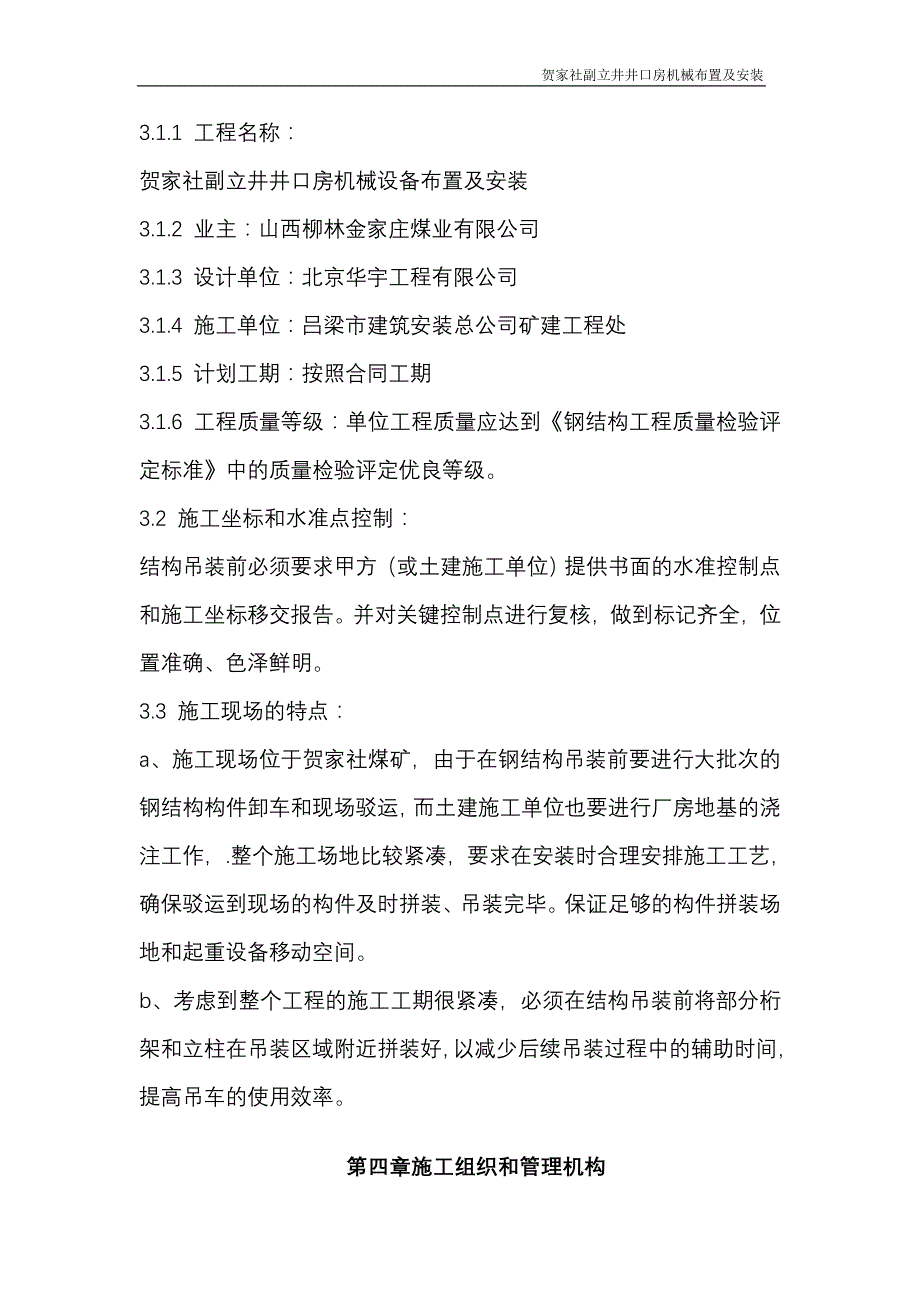 贺家社副立井井口房机械布置及安装

3.1.1 工程名称：

贺家社副立井井口房机械设备布置及安装

3.1.2 业主：山西柳林金家庄煤业有限公司

3.1.3 设计单位：北京华宇工程有限公司

3.1.4 施工单位：吕梁市建筑安装总公司矿建工程处

3.1.5 计划工期：按照合同工期

3.1.6 工程质量等级：单位工程质量应达到《钢结构工程质量检验评定标准》中的质量检验评定优良等级。

3.2 施工坐标和水准点控制：

结构吊装前必须要求甲方（或土建施工单位）提供书面的水准控制点和施工坐标移交报告。并对关键控制点进行复核，做到标记齐全，位置准确、色泽鲜明。

3.3 施工现场的特点：

a、施工现场位于贺家社煤矿，由于在钢结构吊装前要进行大批次的钢结构构件卸车和现场驳运，而土建施工单位也要进行厂房地基的浇注工作，.整个施工场地比较紧凑，要求在安装时合理安排施工工艺，确保驳运到现场的构件及时拼装、吊装完毕。保证足够的构件拼装场地和起重设备移动空间。

b、考虑到整个工程的施工工期很紧凑，必须在结构吊装前将部分桁架和立柱在吊装区域附近拼装好，以减少后续吊装过程中的辅助时间，提高吊车的使用效率。

第四章施工组织和管理机构